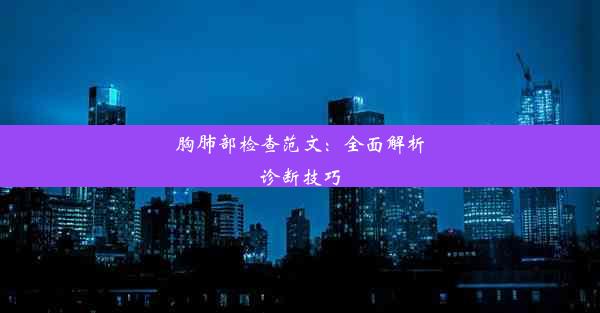 胸肺部检查范文：全面解析诊断技巧